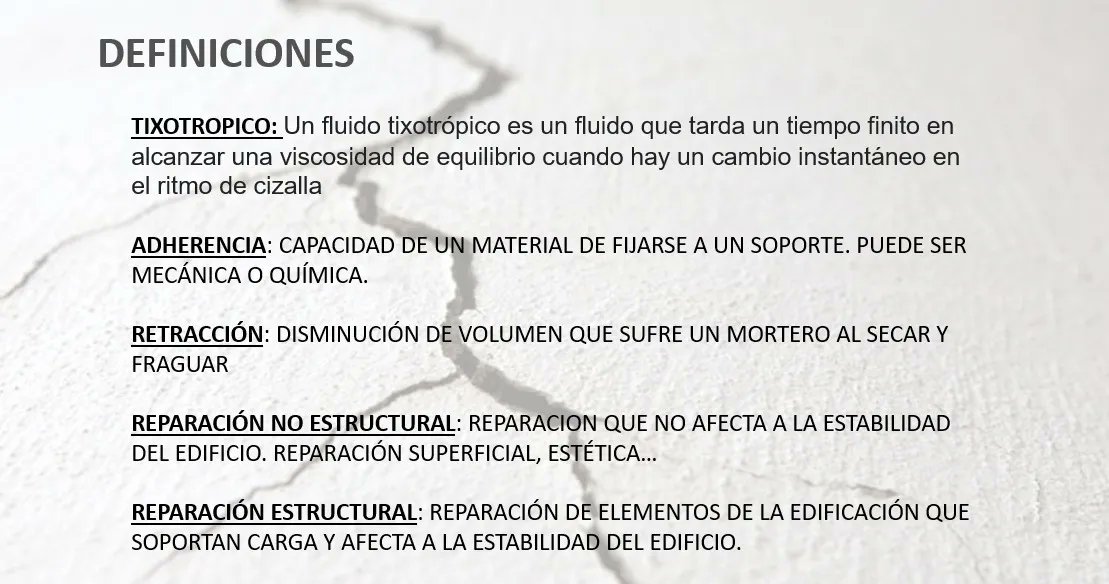 DEFINICIONES

TIXOTROPICO: Un fluido tixotrópico es un fluido que tarda un tiempo finito en alcanzar una viscosidad de equilibrio cuando hay un cambio instantáneo en el ritmo de cizalla

ADHERENCIA: CAPACIDAD DE UN MATERIAL DE FIJARSE A UN SOPORTE. PUEDE SER MECÁNICA O QUÍMICA.

RETRACCIÓN: DISMINUCIÓN DE VOLUMEN QUE SUFRE UN MORTERO AL SECAR Y FRAGUAR

REPARACIÓN NO ESTRUCTURAL: REPARACION QUE NO AFECTA A LA ESTABILIDAD DEL EDIFICIO. REPARACIÓN SUPERFICIAL, ESTÉTICA…

REPARACIÓN ESTRUCTURAL: REPARACIÓN DE ELEMENTOS DE LA EDIFICACIÓN QUE SOPORTAN CARGA Y AFECTA A LA ESTABILIDAD DEL EDIFICIO.